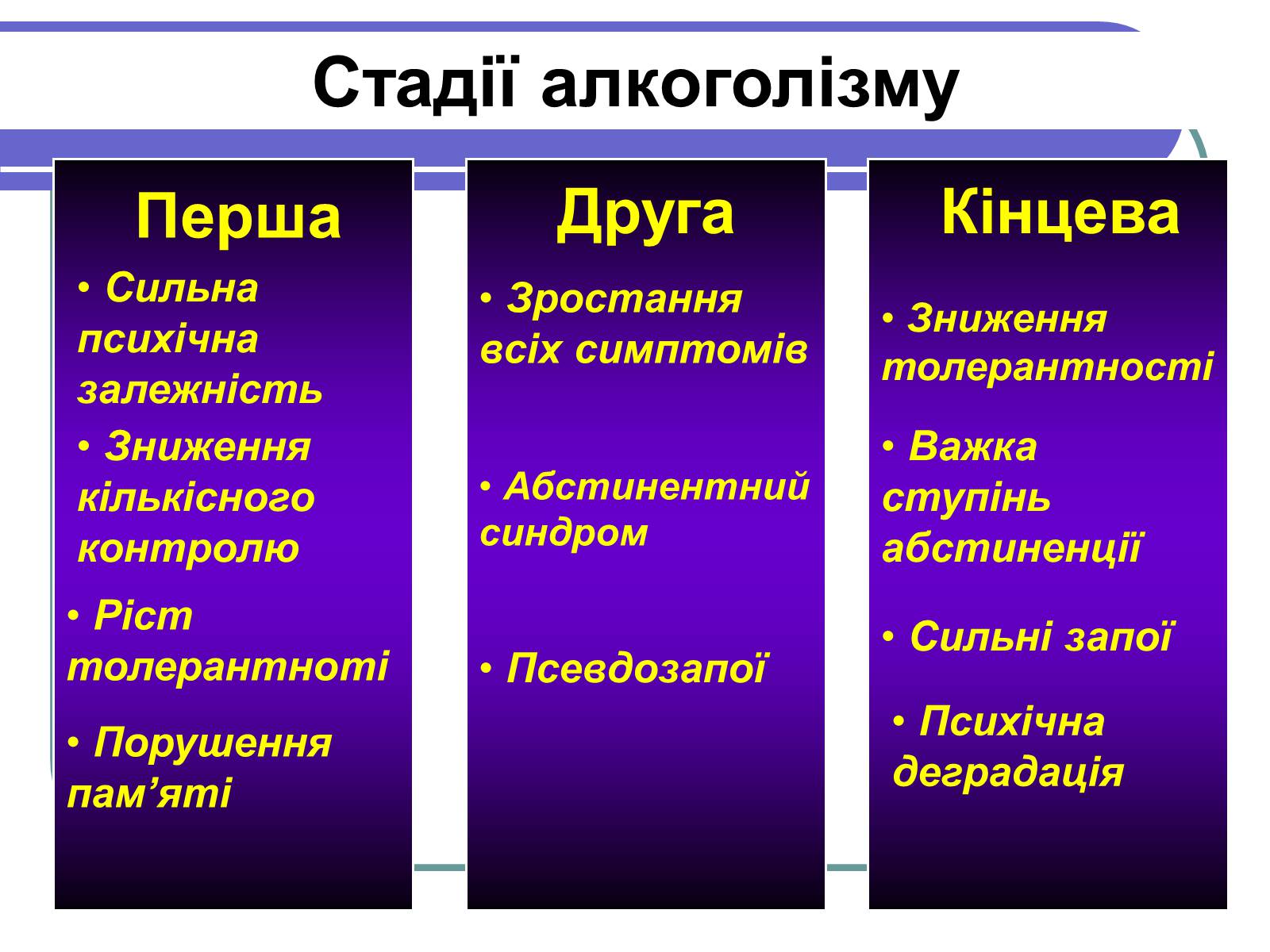 Стадії алкоголізму

Перша

• Сильна психічна залежність

• Зниження кількісного контролю

• Ріст толерантноті

• Порушення пам’яті

Друга

• Зростання всіх симптомів

• Абстинентний синдром

• Псевдозапої

Кінцева

• Зниження толерантності

• Важка ступінь абстиненції

• Сильні запої

• Психічна деградація